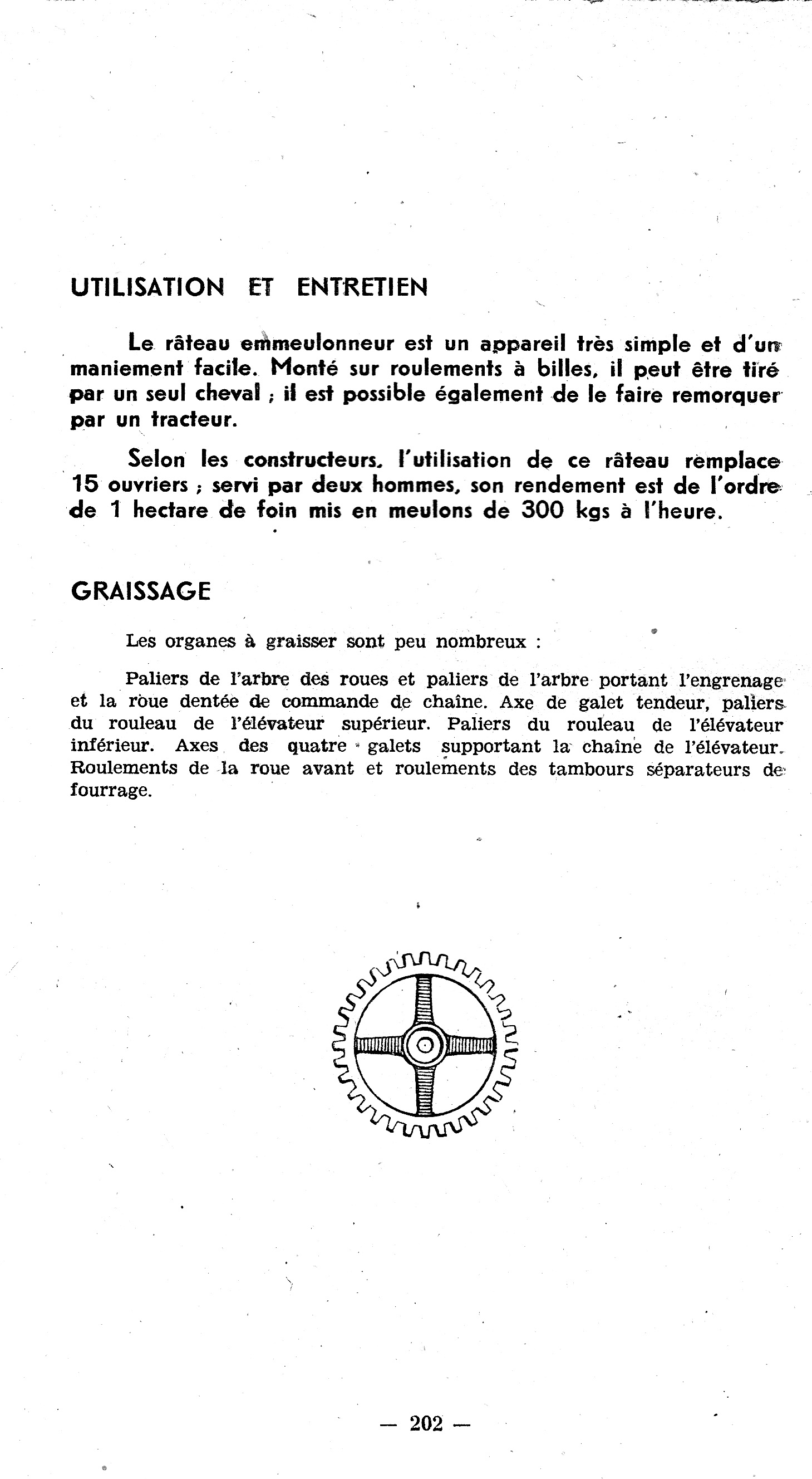 UTILISATION ET ENTRETIEN

Le râteau emmeulonneur est un appareil très simple et d'un maniement facile. Monté sur roulements à billes, il peut être tiré par un seul cheval ; il est possible également de le faire remorquer par un tracteur.

Selon les constructeurs, l'utilisation de ce râteau remplace 15 ouvriers ; servi par deux hommes, son rendement est de l'ordre de 1 hectare de foin mis en meulons de 300 kgs à l'heure.

GRAISSAGE

Les organes à graisser sont peu nombreux :

Paliers de l'arbre des roues et paliers de l'arbre portant l'engrenage et la roue dentée de commande de chaîne. Axe de galet tendeur, paliers du rouleau de l'élévateur supérieur. Paliers du rouleau de l'élévateur inférieur. Axes des quatre galets supportant la chaîne de l'élévateur. Roulements de la roue avant et roulements des tambours séparateurs de fourrage.

— 202 —